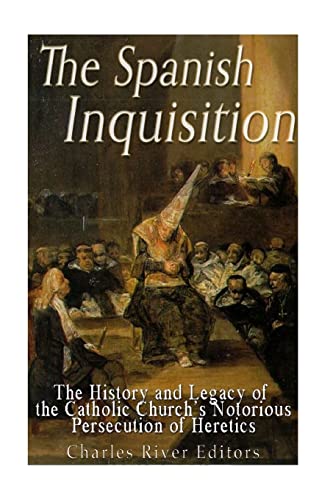 The Spanish Inquisition

The History and Legacy of the Catholic Church's Notorious Persecution of Heretics

Charles River Editors